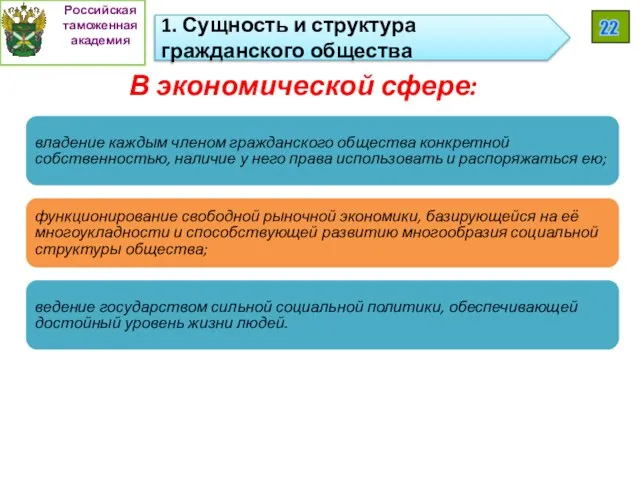 Российская таможенная академия

1. Сущность и структура гражданского общества

22

В экономической сфере:

владение каждым членом гражданского общества конкретной собственностью, наличие у него права использовать и распоряжаться ею;

функционирование свободной рыночной экономики, базирующейся на её многоукладности и способствующей развитию многообразия социальной структуры общества;

ведение государством сильной социальной политики, обеспечивающей достойный уровень жизни людей.